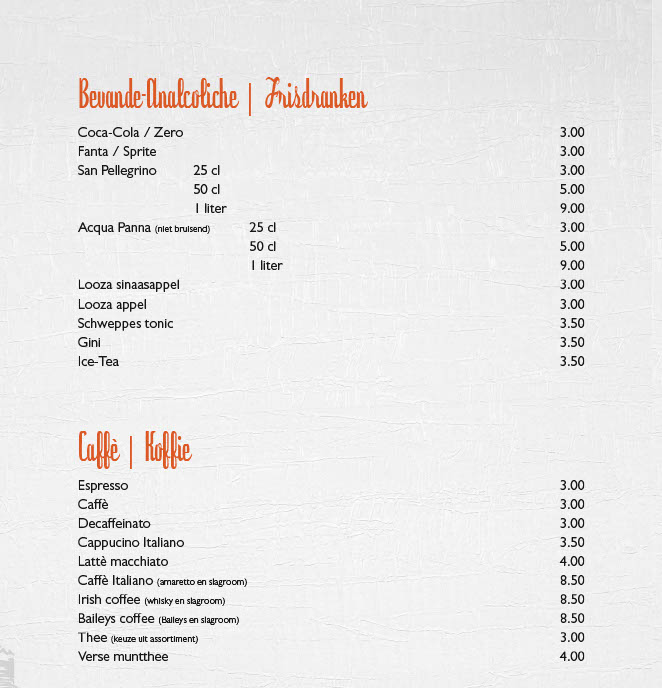 Bevande-Analcoliche | Frisdranken

| | | |
|---|---|---|
| Coca-Cola / Zero | | 3.00 |
| Fanta / Sprite | | 3.00 |
| San Pellegrino | 25 cl | 3.00 |
| | 50 cl | 5.00 |
| | 1 liter | 9.00 |
| Acqua Panna (niet bruisend) | 25 cl | 3.00 |
| | 50 cl | 5.00 |
| | 1 liter | 9.00 |
| Looza sinaasappel | | 3.00 |
| Looza appel | | 3.00 |
| Schweppes tonic | | 3.50 |
| Gini | | 3.50 |
| Ice-Tea | | 3.50 |

Caffè | Koffie

| | |
|---|---|
| Espresso | 3.00 |
| Caffè | 3.00 |
| Decaffeinato | 3.00 |
| Cappucino Italiano | 3.50 |
| Lattè macchiato | 4.00 |
| Caffè Italiano (amaretto en slagroom) | 8.50 |
| Irish coffee (whisky en slagroom) | 8.50 |
| Baileys coffee (Baileys en slagroom) | 8.50 |
| Thee (keuze uit assortiment) | 3.00 |
| Verse muntthee | 4.00 |